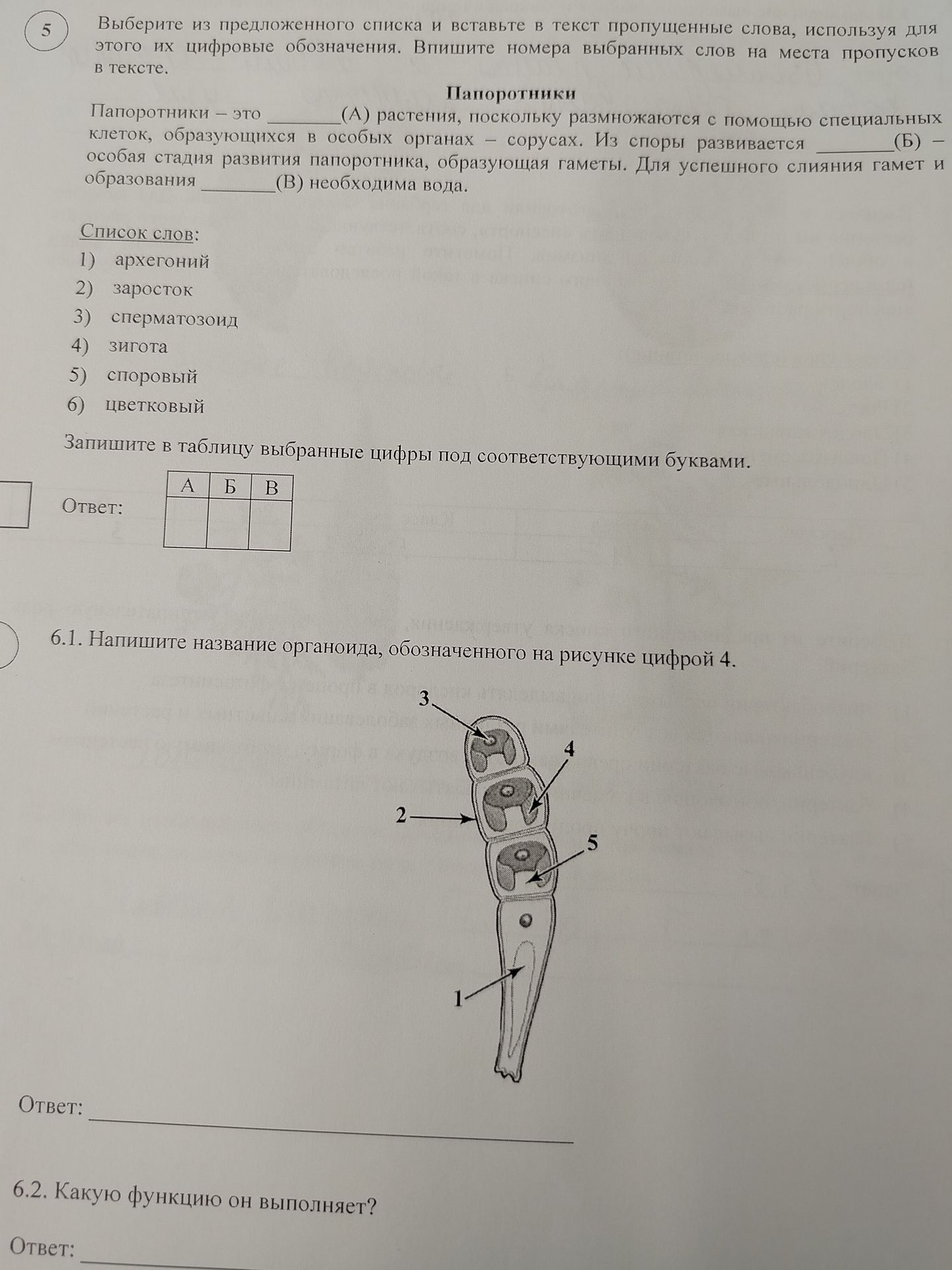 5

Выберите из предложенного списка и вставьте в текст пропущенные слова, используя для этого их цифровые обозначения. Впишите номера выбранных слов на места пропусков в тексте.

Папоротники

Папоротники – это ____(А) растения, поскольку размножаются с помощью специальных клеток, образующихся в особых органах – сорусах. Из споры развивается ____(Б) – особая стадия развития папоротника, образующая гаметы. Для успешного слияния гамет и образования ____(В) необходима вода.

Список слов:
1) архегоний
2) заросток
3) сперматозоид
4) зигота
5) споровый
6) цветковый

Запишите в таблицу выбранные цифры под соответствующими буквами.

Ответ:

| А | Б | В |
|---|---|---|
|  |  |  |

6.1. Напишите название органоида, обозначенного на рисунке цифрой 4.

3
4
2
5
1

Ответ: ____

6.2. Какую функцию он выполняет?

Ответ: ____